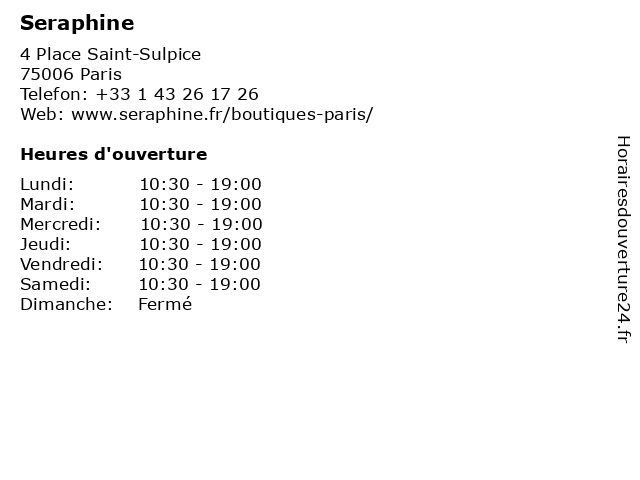 Seraphine

4 Place Saint-Sulpice
75006 Paris
Telefon: +33 1 43 26 17 26
Web: www.seraphine.fr/boutiques-paris/

Heures d'ouverture

Lundi: 10:30 - 19:00
Mardi: 10:30 - 19:00
Mercredi: 10:30 - 19:00
Jeudi: 10:30 - 19:00
Vendredi: 10:30 - 19:00
Samedi: 10:30 - 19:00
Dimanche: Fermé

Horairesdouverture24.fr